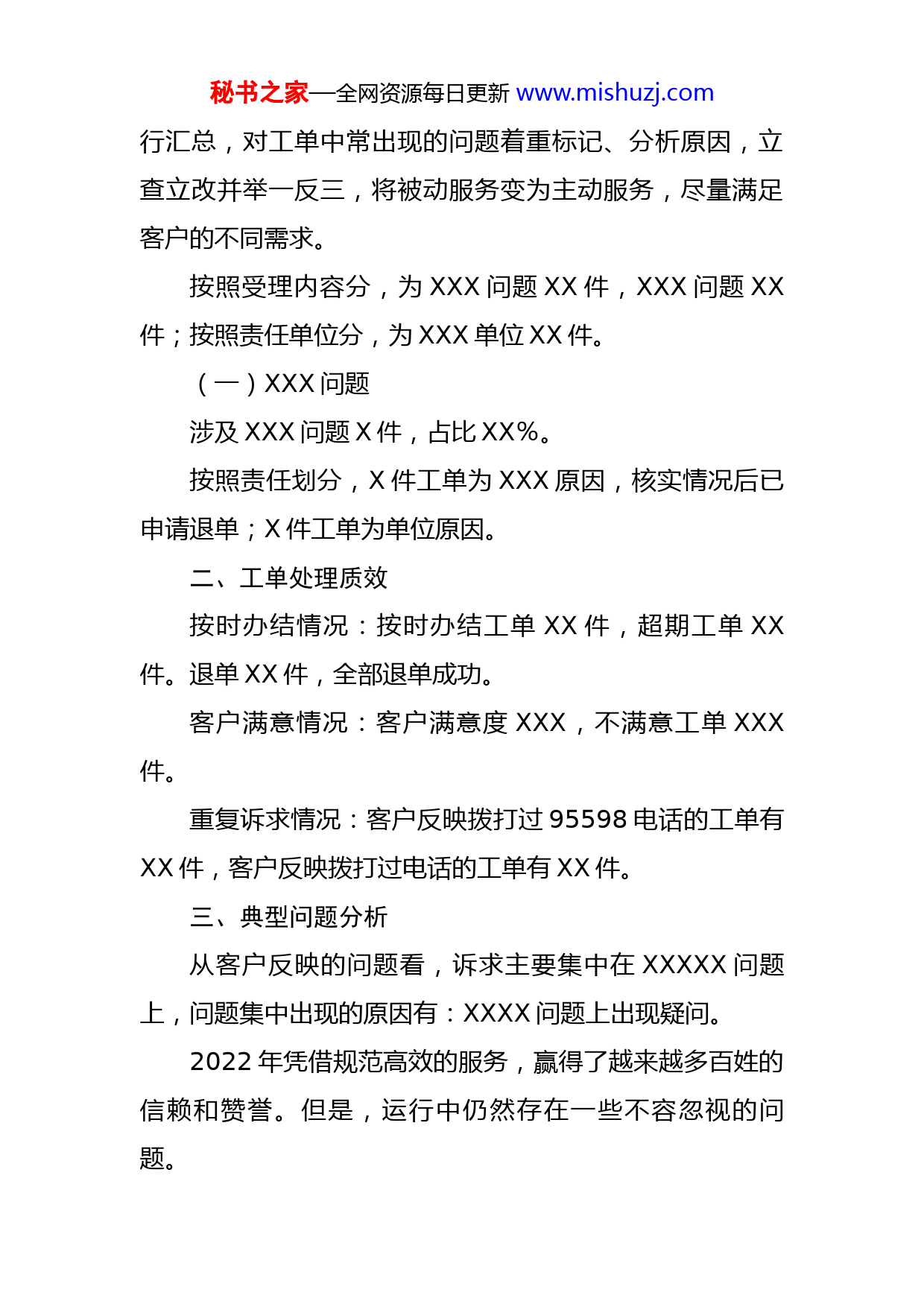 秘书之家—全网资源每日更新 www.mishuzj.com

行汇总，对工单中常出现的问题着重标记、分析原因，立查立改并举一反三，将被动服务变为主动服务，尽量满足客户的不同需求。

按照受理内容分，为 XXX 问题 XX 件，XXX 问题 XX 件；按照责任单位分，为 XXX 单位 XX 件。

（一）XXX 问题

涉及 XXX 问题 X 件，占比 XX%。

按照责任划分，X 件工单为 XXX 原因，核实情况后已申请退单；X 件工单为单位原因。

二、工单处理质效

按时办结情况：按时办结工单 XX 件，超期工单 XX 件。退单 XX 件，全部退单成功。

客户满意情况：客户满意度 XXX，不满意工单 XXX 件。

重复诉求情况：客户反映拨打过 95598 电话的工单有 XX 件，客户反映拨打过电话的工单有 XX 件。

三、典型问题分析

从客户反映的问题看，诉求主要集中在 XXXXX 问题上，问题集中出现的原因有：XXXX 问题上出现疑问。

2022 年凭借规范高效的服务，赢得了越来越多百姓的信赖和赞誉。但是，运行中仍然存在一些不容忽视的问题。